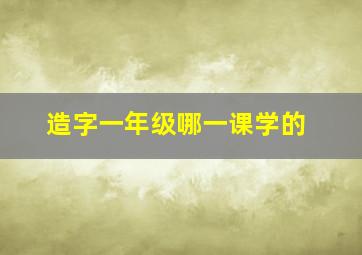 造字一年级哪一课学的